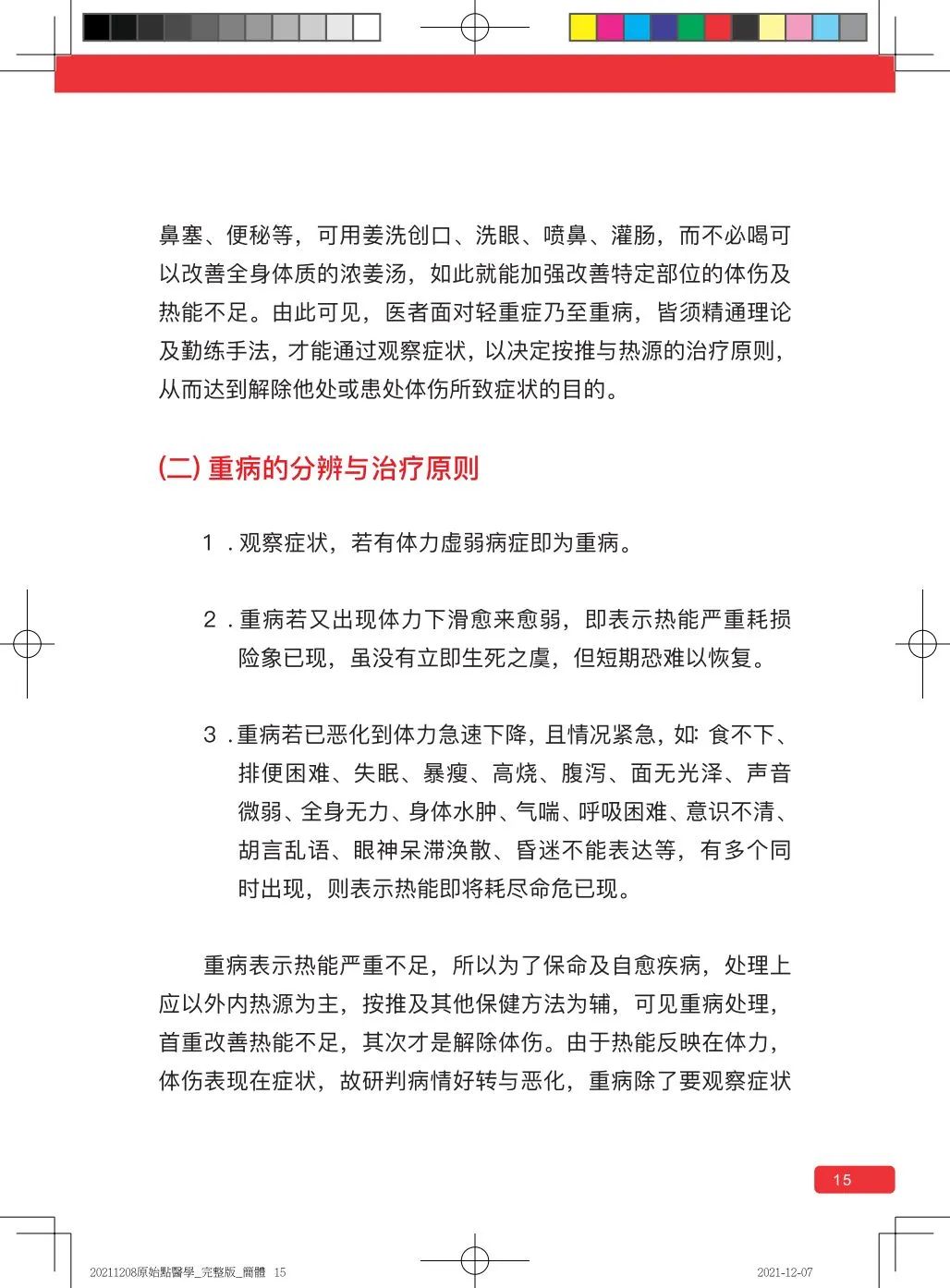 鼻塞、便秘等，可用姜洗创口、洗眼、喷鼻、灌肠，而不必喝可以改善全身体质的浓姜汤，如此就能加强改善特定部位的体伤及热能不足。由此可见，医者面对轻重症乃至重病，皆须精通理论及勤练手法，才能通过观察症状，以决定按推与热源的治疗原则，从而达到解除他处或患处体伤所致症状的目的。

(二) 重病的分辨与治疗原则

1．观察症状，若有体力虚弱病症即为重病。

2．重病若又出现体力下滑愈来愈弱，即表示热能严重耗损险象已现，虽没有立即生死之虞，但短期恐难以恢复。

3．重病若已恶化到体力急速下降，且情况紧急，如：食不下、排便困难、失眠、暴瘦、高烧、腹泻、面无光泽、声音微弱、全身无力、身体水肿、气喘、呼吸困难、意识不清、胡言乱语、眼神呆滞涣散、昏迷不能表达等，有多个同时出现，则表示热能即将耗尽命危已现。

重病表示热能严重不足，所以为了保命及自愈疾病，处理上应以外内热源为主，按推及其他保健方法为辅，可见重病处理，首重改善热能不足，其次才是解除体伤。由于热能反映在体力，体伤表现在症状，故研判病情好转与恶化，重病除了要观察症状

15

20211208原始點醫學_完整版_簡體 15

2021-12-07